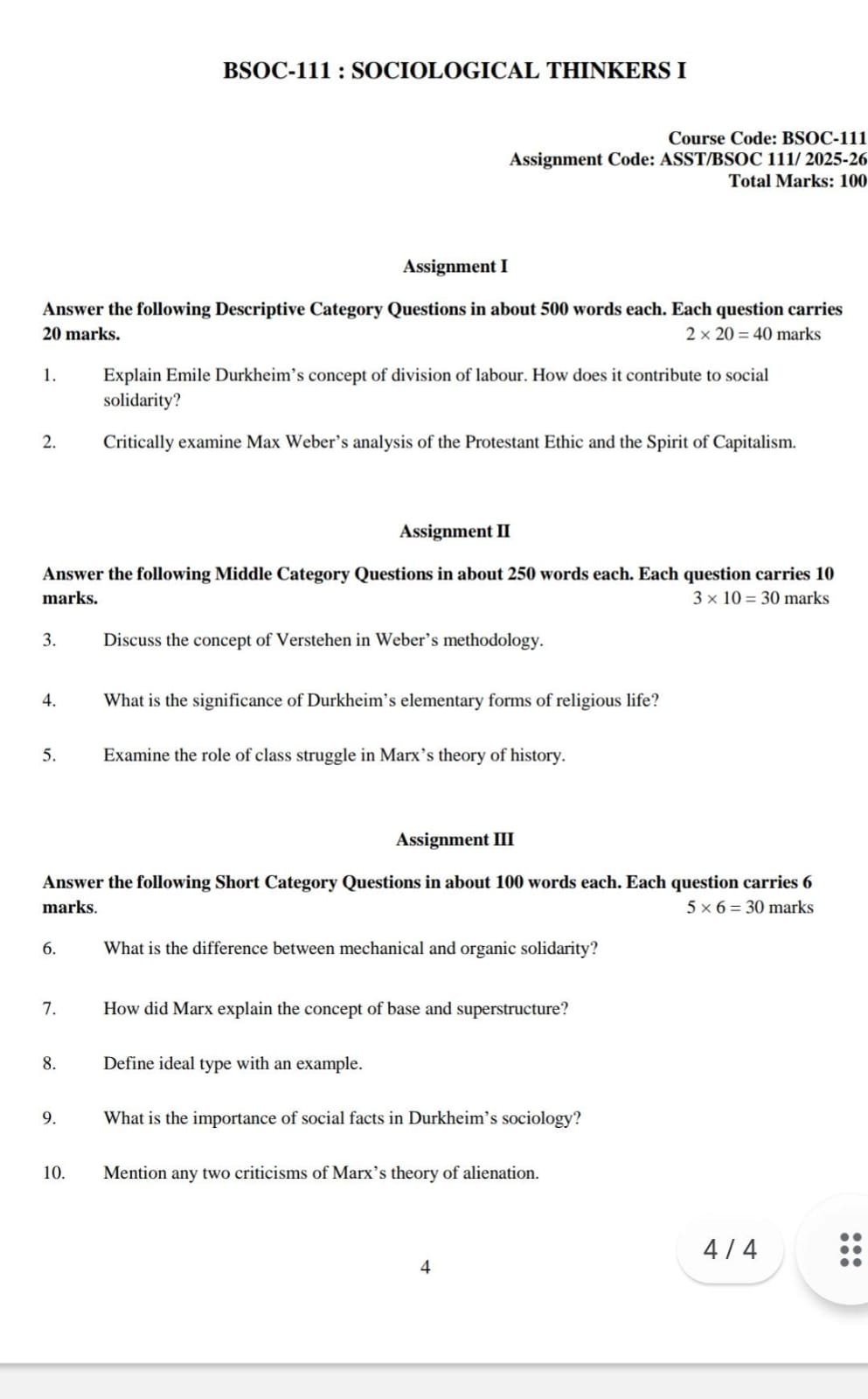 BSOC-111 : SOCIOLOGICAL THINKERS I

Course Code: BSOC-111
Assignment Code: ASST/BSOC 111/ 2025-26
Total Marks: 100

Assignment I

Answer the following Descriptive Category Questions in about 500 words each. Each question carries 20 marks. $2 \times 20 = 40$ marks

1. Explain Emile Durkheim's concept of division of labour. How does it contribute to social solidarity?

2. Critically examine Max Weber's analysis of the Protestant Ethic and the Spirit of Capitalism.

Assignment II

Answer the following Middle Category Questions in about 250 words each. Each question carries 10 marks. $3 \times 10 = 30$ marks

3. Discuss the concept of Verstehen in Weber's methodology.

4. What is the significance of Durkheim's elementary forms of religious life?

5. Examine the role of class struggle in Marx's theory of history.

Assignment III

Answer the following Short Category Questions in about 100 words each. Each question carries 6 marks. $5 \times 6 = 30$ marks

6. What is the difference between mechanical and organic solidarity?

7. How did Marx explain the concept of base and superstructure?

8. Define ideal type with an example.

9. What is the importance of social facts in Durkheim's sociology?

10. Mention any two criticisms of Marx's theory of alienation.

4

4 / 4